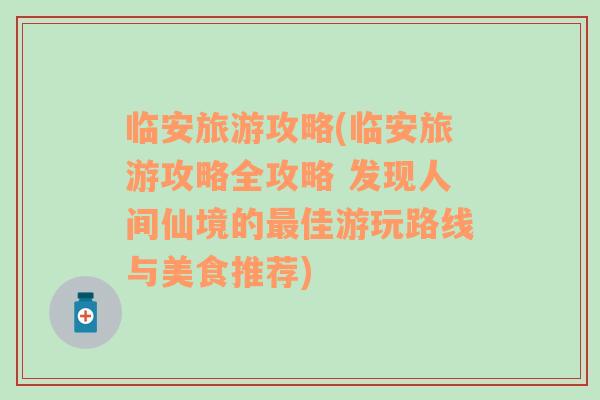 临安旅游攻略(临安旅游攻略全攻略 发现人间仙境的最佳游玩路线与美食推荐)